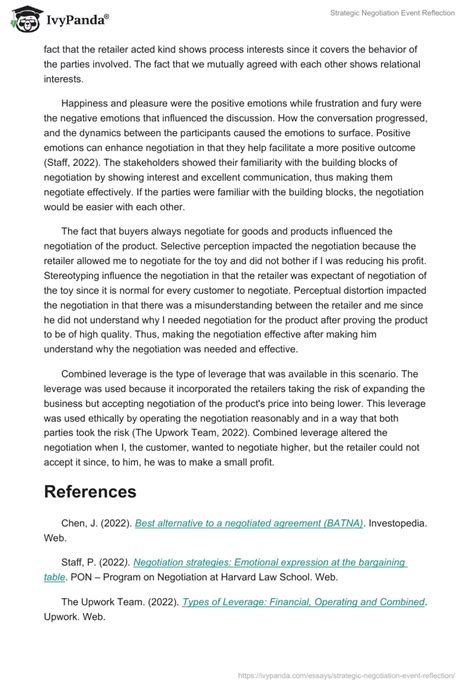 IvyPanda®

Strategic Negotiation Event Reflection

fact that the retailer acted kind shows process interests since it covers the behavior of the parties involved. The fact that we mutually agreed with each other shows relational interests.

Happiness and pleasure were the positive emotions while frustration and fury were the negative emotions that influenced the discussion. How the conversation progressed, and the dynamics between the participants caused the emotions to surface. Positive emotions can enhance negotiation in that they help facilitate a more positive outcome (Staff, 2022). The stakeholders showed their familiarity with the building blocks of negotiation by showing interest and excellent communication, thus making them negotiate effectively. If the parties were familiar with the building blocks, the negotiation would be easier with each other.

The fact that buyers always negotiate for goods and products influenced the negotiation of the product. Selective perception impacted the negotiation because the retailer allowed me to negotiate for the toy and did not bother if I was reducing his profit. Stereotyping influence the negotiation in that the retailer was expectant of negotiation of the toy since it is normal for every customer to negotiate. Perceptual distortion impacted the negotiation in that there was a misunderstanding between the retailer and me since he did not understand why I needed negotiation for the product after proving the product to be of high quality. Thus, making the negotiation effective after making him understand why the negotiation was needed and effective.

Combined leverage is the type of leverage that was available in this scenario. The leverage was used because it incorporated the retailers taking the risk of expanding the business but accepting negotiation of the product's price into being lower. This leverage was used ethically by operating the negotiation reasonably and in a way that both parties took the risk (The Upwork Team, 2022). Combined leverage altered the negotiation when I, the customer, wanted to negotiate higher, but the retailer could not accept it since, to him, he was to make a small profit.

References

Chen, J. (2022). Best alternative to a negotiated agreement (BATNA). Investopedia. Web.

Staff, P. (2022). Negotiation strategies: Emotional expression at the bargaining table. PON – Program on Negotiation at Harvard Law School. Web.

The Upwork Team. (2022). Types of Leverage: Financial, Operating and Combined. Upwork. Web.

https://ivypanda.com/essays/strategic-negotiation-event-reflection/